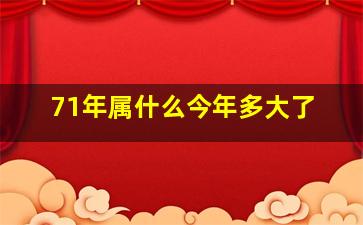 71年属什么今年多大了